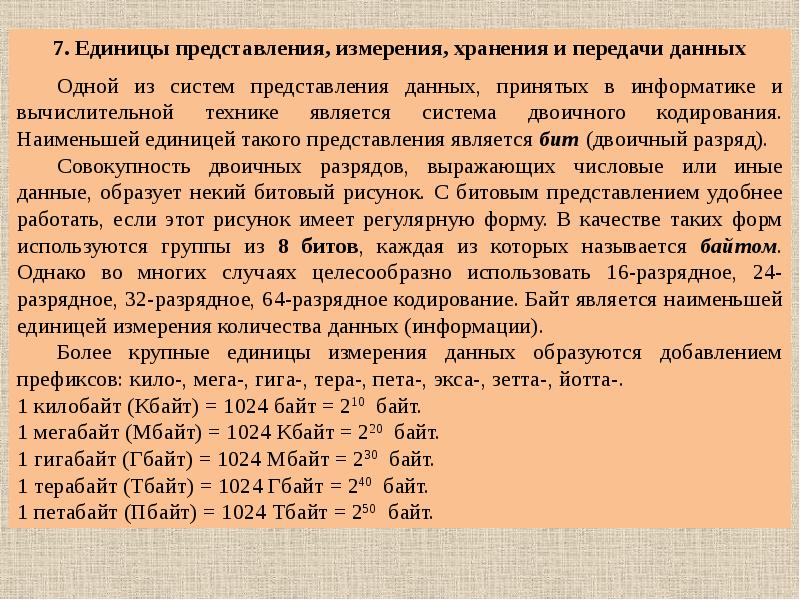 7. Единицы представления, измерения, хранения и передачи данных

Одной из систем представления данных, принятых в информатике и вычислительной технике является система двоичного кодирования. Наименьшей единицей такого представления является бит (двоичный разряд).

Совокупность двоичных разрядов, выражающих числовые или иные данные, образует некий битовый рисунок. С битовым представлением удобнее работать, если этот рисунок имеет регулярную форму. В качестве таких форм используются группы из 8 битов, каждая из которых называется байтом. Однако во многих случаях целесообразно использовать 16-разрядное, 24-разрядное, 32-разрядное, 64-разрядное кодирование. Байт является наименьшей единицей измерения количества данных (информации).

Более крупные единицы измерения данных образуются добавлением префиксов: кило-, мега-, гига-, тера-, пета-, экса-, зетта-, йотта-.
1 килобайт (Кбайт) = 1024 байт = $2^{10}$ байт.
1 мегабайт (Мбайт) = 1024 Кбайт = $2^{20}$ байт.
1 гигабайт (Гбайт) = 1024 Мбайт = $2^{30}$ байт.
1 терабайт (Тбайт) = 1024 Гбайт = $2^{40}$ байт.
1 петабайт (Пбайт) = 1024 Тбайт = $2^{50}$ байт.